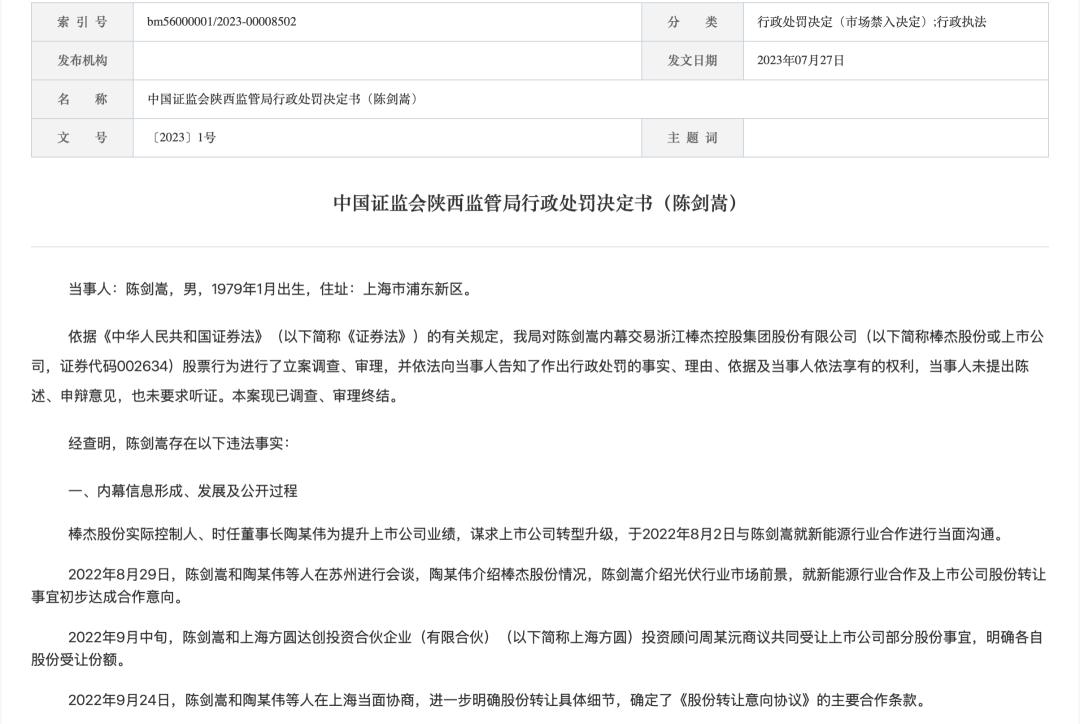 | 索 引 号 | bm56000001/2023-00008502 | 分 类 | 行政处罚决定（市场禁入决定）;行政执法 |
|---|---|---|---|
| 发布机构 |  | 发文日期 | 2023年07月27日 |
| 名 称 | 中国证监会陕西监管局行政处罚决定书（陈剑嵩） |  |  |
| 文 号 | 〔2023〕1号 | 主 题 词 |  |

中国证监会陕西监管局行政处罚决定书（陈剑嵩）

当事人：陈剑嵩，男，1979年1月出生，住址：上海市浦东新区。

依据《中华人民共和国证券法》（以下简称《证券法》）的有关规定，我局对陈剑嵩内幕交易浙江棒杰控股集团股份有限公司（以下简称棒杰股份或上市公司，证券代码002634）股票行为进行了立案调查、审理，并依法向当事人告知了作出行政处罚的事实、理由、依据及当事人依法享有的权利，当事人未提出陈述、申辩意见，也未要求听证。本案现已调查、审理终结。

经查明，陈剑嵩存在以下违法事实：

一、内幕信息形成、发展及公开过程

棒杰股份实际控制人、时任董事长陶某伟为提升上市公司业绩，谋求上市公司转型升级，于2022年8月2日与陈剑嵩就新能源行业合作进行当面沟通。

2022年8月29日，陈剑嵩和陶某伟等人在苏州进行会谈，陶某伟介绍棒杰股份情况，陈剑嵩介绍光伏行业市场前景，就新能源行业合作及上市公司股份转让事宜初步达成合作意向。

2022年9月中旬，陈剑嵩和上海方圆达创投资合伙企业（有限合伙）（以下简称上海方圆）投资顾问周某沅商议共同受让上市公司部分股份事宜，明确各自股份受让份额。

2022年9月24日，陈剑嵩和陶某伟等人在上海当面协商，进一步明确股份转让具体细节，确定了《股份转让意向协议》的主要合作条款。